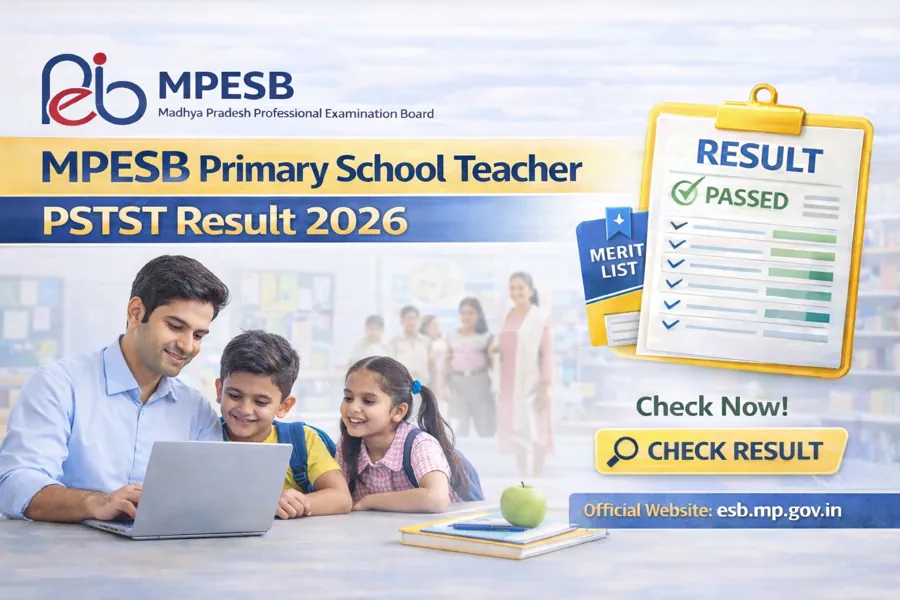 MPESB
Madhya Pradesh Professional Examination Board

MPESB Primary School Teacher
PSTST Result 2026

RESULT
PASSED

MERIT LIST

Check Now!

CHECK RESULT

Official Website: esb.mp.gov.in